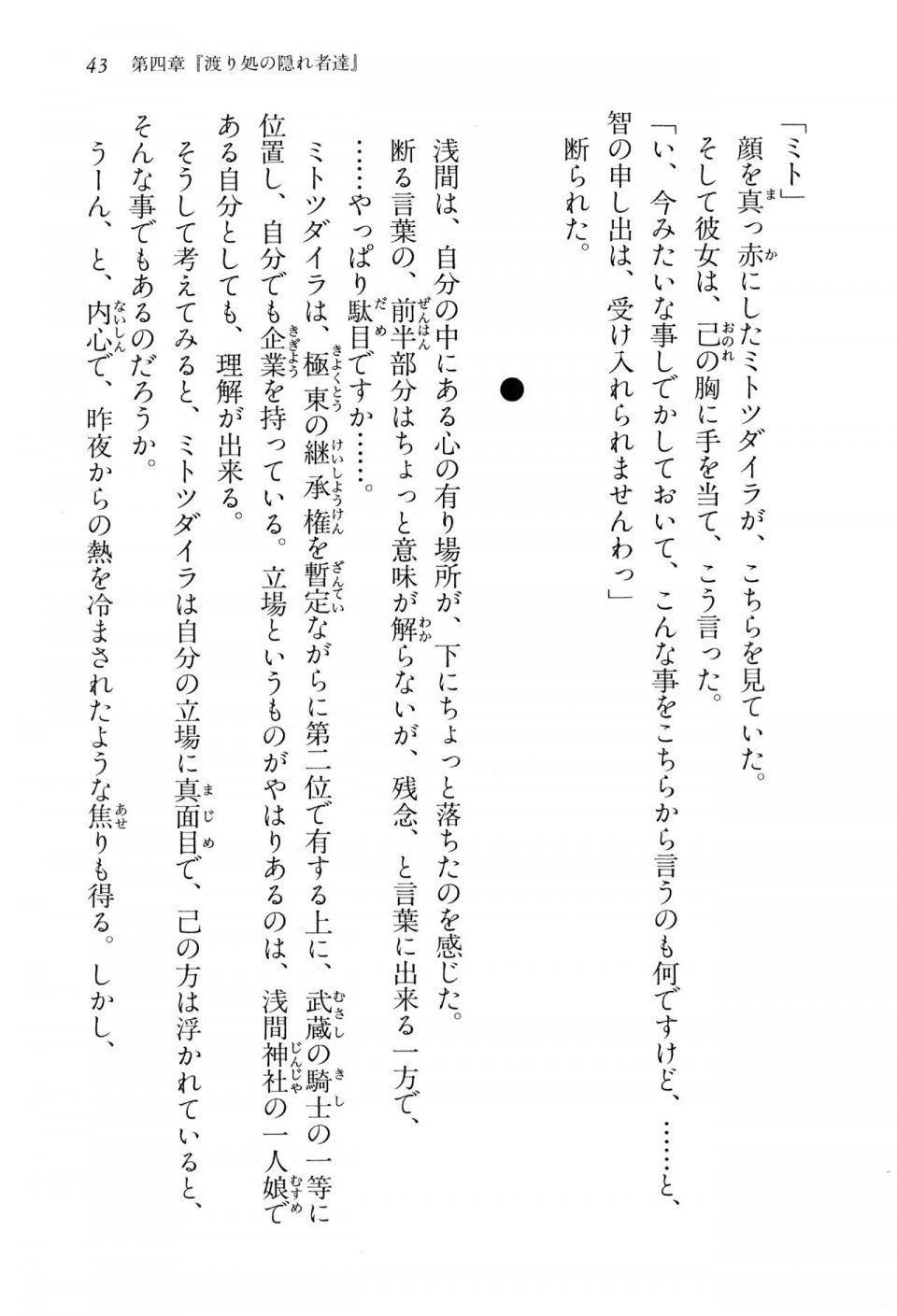 43　第四章『渡り処の隠れ者達』

「ミト」
顔を真っ赤にしたミトツダイラが、こちらを見ていた。
そして彼女は、己の胸に手を当て、こう言った。
「い、今みたいな事しでかしておいて、こんな事をこちらから言うのも何ですけど、……と、智の申し出は、受け入れられませんわっ」
断られた。

●

浅間は、自分の中にある心の有り場所が、下にちょっと落ちたのを感じた。
断る言葉の、前半部分はちょっと意味が解らないが、残念、と言葉に出来る一方で、
……やっぱり駄目ですか……。
ミトツダイラは、極東の継承権を暫定ながらに第二位で有する上に、武蔵の騎士の一等に位置し、自分でも企業を持っている。立場というものがやはりあるのは、浅間神社の一人娘である自分としても、理解が出来る。
そうして考えてみると、ミトツダイラは自分の立場に真面目で、己の方は浮かれていると、そんな事でもあるのだろうか。
うーん、と、内心で、昨夜からの熱を冷まされたような焦りも得る。しかし、